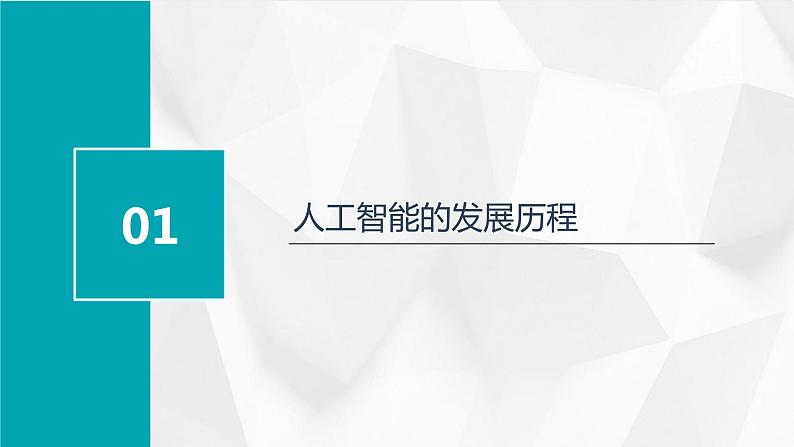 01

人工智能的发展历程